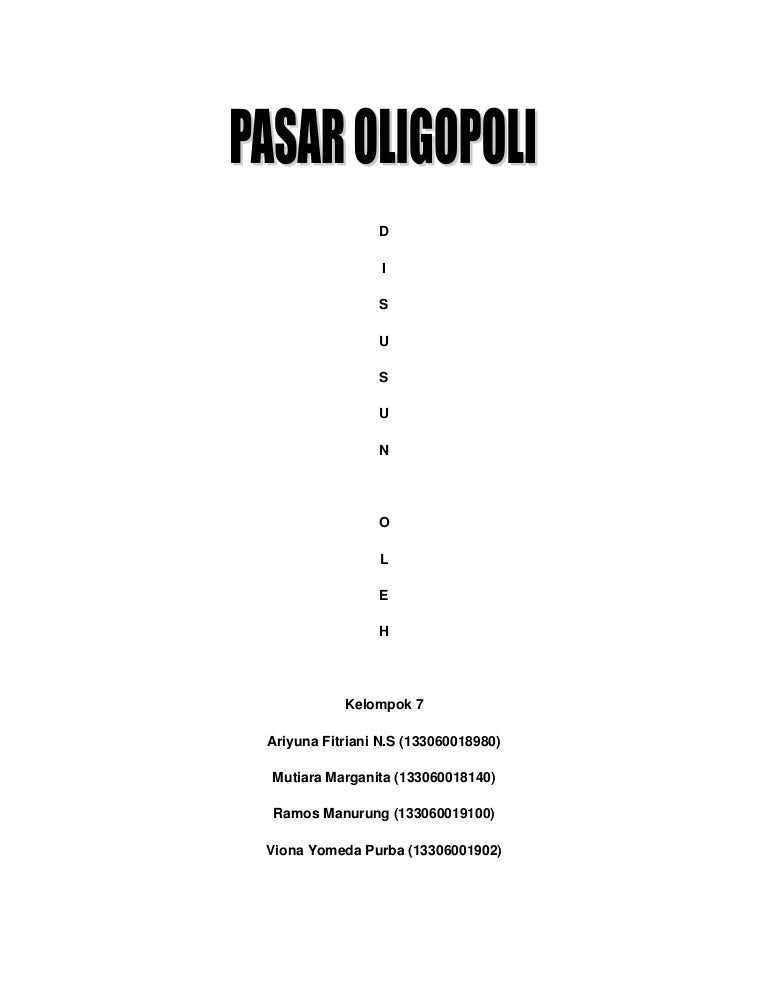 PASAR OLIGOPOLI

D

I

S

U

S

U

N

O

L

E

H

Kelompok 7

Ariyuna Fitriani N.S (133060018980)

Mutiara Marganita (133060018140)

Ramos Manurung (133060019100)

Viona Yomeda Purba (13306001902)